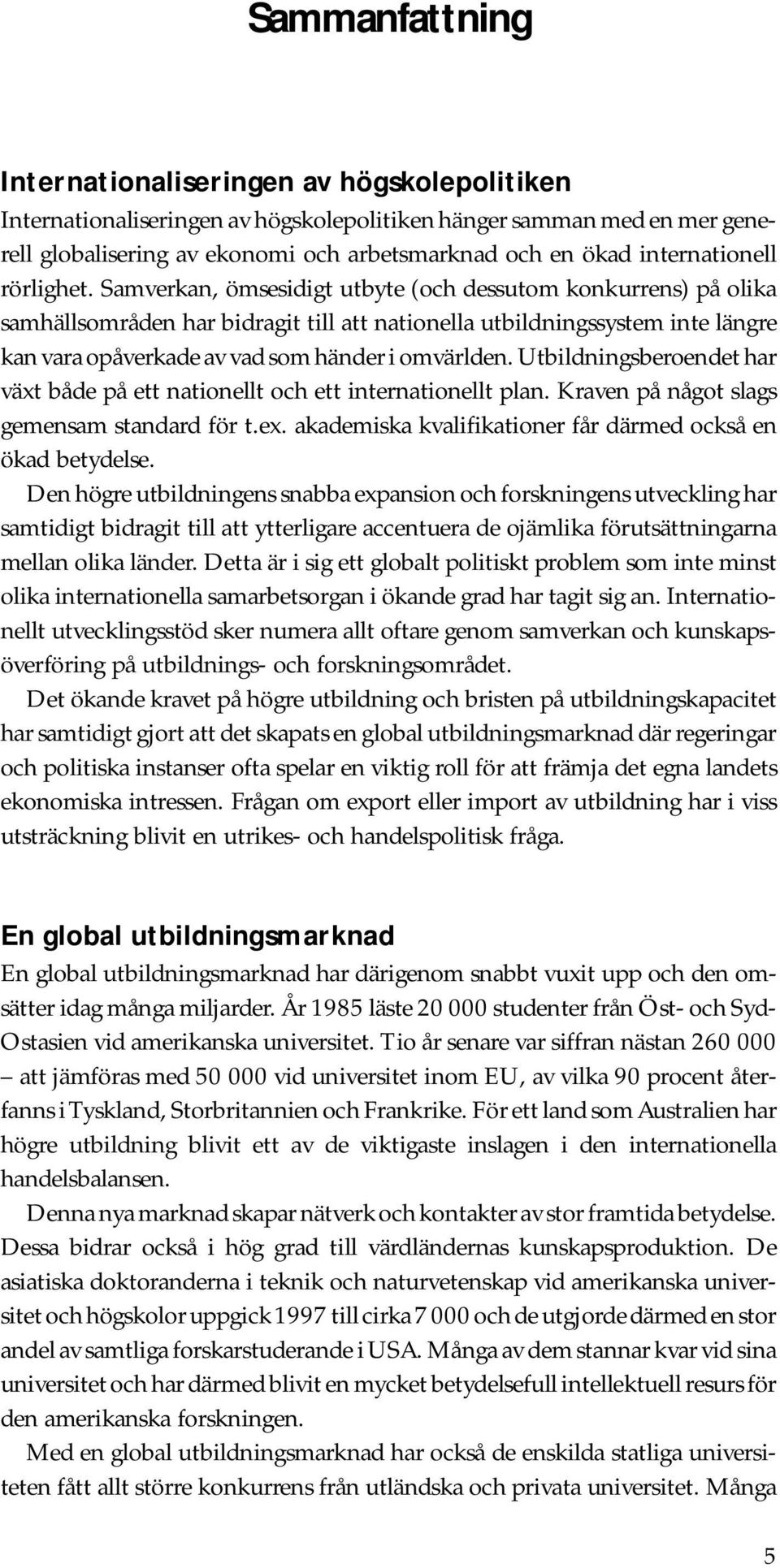 Sammanfattning

Internationaliseringen av högskolepolitiken

Internationaliseringen av högskolepolitiken hänger samman med en mer generell globalisering av ekonomi och arbetsmarknad och en ökad internationell rörlighet. Samverkan, ömsesidigt utbyte (och dessutom konkurrens) på olika samhällsområden har bidragit till att nationella utbildningssystem inte längre kan vara opåverkade av vad som händer i omvärlden. Utbildningsberoendet har växt både på ett nationellt och ett internationellt plan. Kraven på något slags gemensam standard för t.ex. akademiska kvalifikationer får därmed också en ökad betydelse.

Den högre utbildningens snabba expansion och forskningens utveckling har samtidigt bidragit till att ytterligare accentuera de ojämlika förutsättningarna mellan olika länder. Detta är i sig ett globalt politiskt problem som inte minst olika internationella samarbetsorgan i ökande grad har tagit sig an. Internationellt utvecklingsstöd sker numera allt oftare genom samverkan och kunskapsöverföring på utbildnings- och forskningsområdet.

Det ökande kravet på högre utbildning och bristen på utbildningskapacitet har samtidigt gjort att det skapats en global utbildningsmarknad där regeringar och politiska instanser ofta spelar en viktig roll för att främja det egna landets ekonomiska intressen. Frågan om export eller import av utbildning har i viss utsträckning blivit en utrikes- och handelspolitisk fråga.

En global utbildningsmarknad

En global utbildningsmarknad har därigenom snabbt vuxit upp och den omsätter idag många miljarder. År 1985 läste 20 000 studenter från Öst- och Syd-Ostasien vid amerikanska universitet. Tio år senare var siffran nästan 260 000 – att jämföras med 50 000 vid universitet inom EU, av vilka 90 procent återfanns i Tyskland, Storbritannien och Frankrike. För ett land som Australien har högre utbildning blivit ett av de viktigaste inslagen i den internationella handelsbalansen.

Denna nya marknad skapar nätverk och kontakter av stor framtida betydelse. Dessa bidrar också i hög grad till värdländernas kunskapsproduktion. De asiatiska doktoranderna i teknik och naturvetenskap vid amerikanska universitet och högskolor uppgick 1997 till cirka 7 000 och de utgjorde därmed en stor andel av samtliga forskarstuderande i USA. Många av dem stannar kvar vid sina universitet och har därmed blivit en mycket betydelsefull intellektuell resurs för den amerikanska forskningen.

Med en global utbildningsmarknad har också de enskilda statliga universiteten fått allt större konkurrens från utländska och privata universitet. Många

5